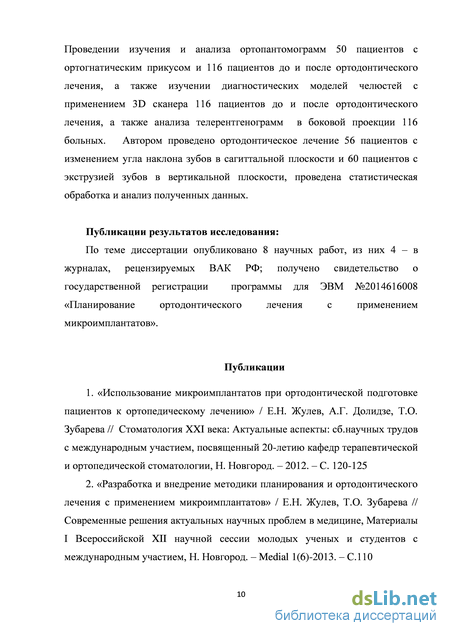 Проведении изучения и анализа ортопантомограмм 50 пациентов с ортогнатическим прикусом и 116 пациентов до и после ортодонтического лечения, а также изучении диагностических моделей челюстей с применением 3D сканера 116 пациентов до и после ортодонтического лечения, а также анализа телерентгенограмм в боковой проекции 116 больных. Автором проведено ортодонтическое лечение 56 пациентов с изменением угла наклона зубов в сагиттальной плоскости и 60 пациентов с экструзией зубов в вертикальной плоскости, проведена статистическая обработка и анализ полученных данных.

Публикации результатов исследования:

По теме диссертации опубликовано 8 научных работ, из них 4 – в журналах, рецензируемых ВАК РФ; получено свидетельство о государственной регистрации программы для ЭВМ №2014616008 «Планирование ортодонтического лечения с применением микроимплантатов».

Публикации

1. «Использование микроимплантатов при ортодонтической подготовке пациентов к ортопедическому лечению» / Е.Н. Жулев, А.Г. Долидзе, Т.О. Зубарева // Стоматология XXI века: Актуальные аспекты: сб.научных трудов с международным участием, посвященный 20-летию кафедр терапевтической и ортопедической стоматологии, Н. Новгород. – 2012. – С. 120-125

2. «Разработка и внедрение методики планирования и ортодонтического лечения с применением микроимплантатов» / Е.Н. Жулев, Т.О. Зубарева // Современные решения актуальных научных проблем в медицине, Материалы I Всероссийской XII научной сессии молодых ученых и студентов с международным участием, Н. Новгород. – Medial 1(6)-2013. – С.110

10

dsLib.net
библиотека диссертаций